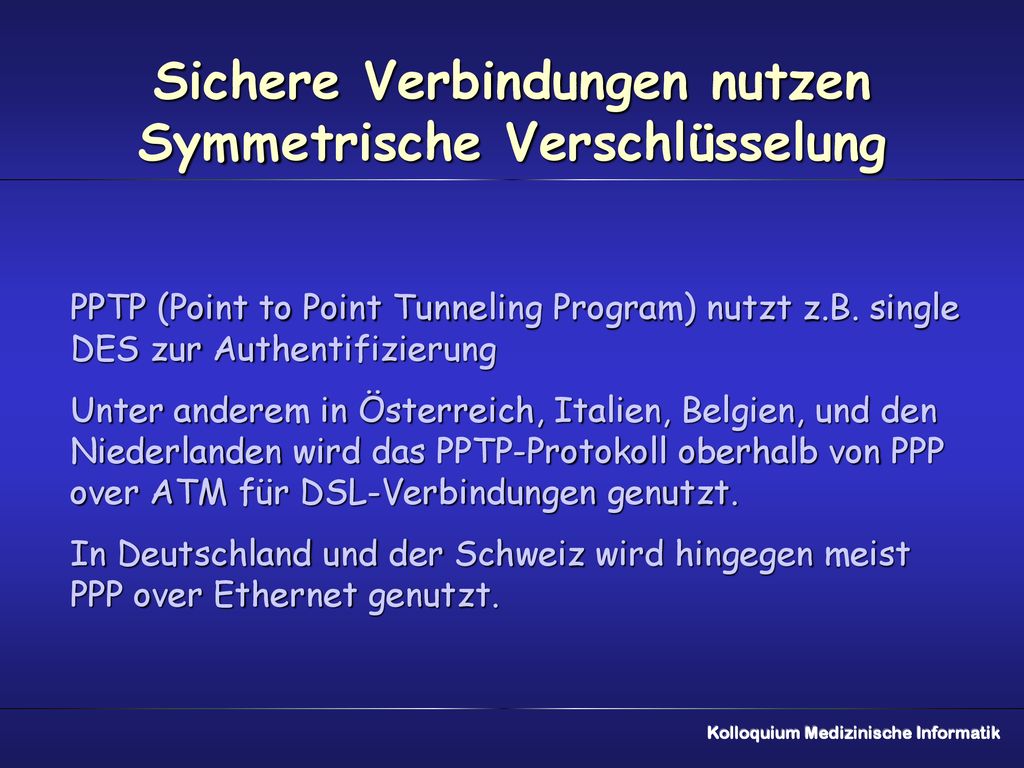 Sichere Verbindungen nutzen Symmetrische Verschlüsselung

PPTP (Point to Point Tunneling Program) nutzt z.B. single DES zur Authentifizierung

Unter anderem in Österreich, Italien, Belgien, und den Niederlanden wird das PPTP-Protokoll oberhalb von PPP over ATM für DSL-Verbindungen genutzt.

In Deutschland und der Schweiz wird hingegen meist PPP over Ethernet genutzt.

Kolloquium Medizinische Informatik